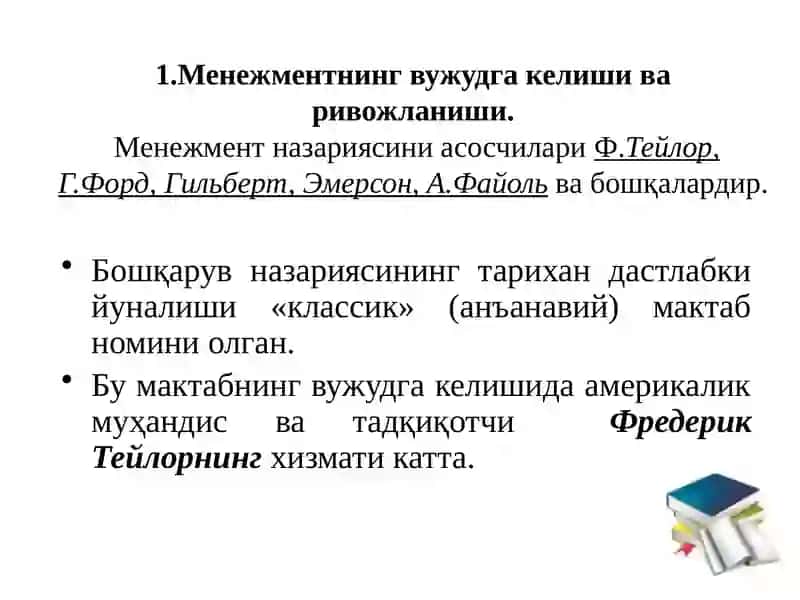 1.Менежментнинг вужудга келиши ва ривожланиши.

Менежмент назариясини асосчилари Ф.Тейлор, Г.Форд, Гильберт, Эмерсон, А.Файоль ва бошқалардир.

• Бошқарув назариясининг тарихан дастлабки йуналиши «классик» (анъанавий) мактаб номини олган.

• Бу мактабнинг вужудга келишида америкалик муҳандис ва тадқиқотчи Фредерик Тейлорнинг хизмати катта.